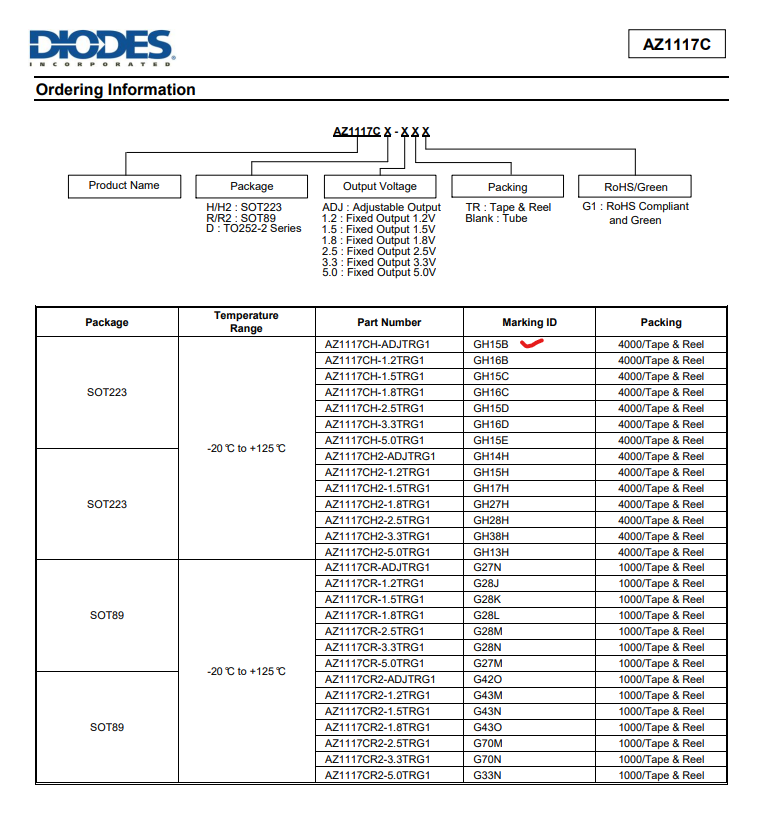 DIODES
INCORPORATED

AZ1117C

Ordering Information

AZ1117C X - X X X

Product Name

Package
H/H2 : SOT223
R/R2 : SOT89
D : TO252-2 Series

Output Voltage
ADJ : Adjustable Output
1.2 : Fixed Output 1.2V
1.5 : Fixed Output 1.5V
1.8 : Fixed Output 1.8V
2.5 : Fixed Output 2.5V
3.3 : Fixed Output 3.3V
5.0 : Fixed Output 5.0V

Packing
TR : Tape & Reel
Blank : Tube

RoHS/Green
G1 : RoHS Compliant and Green

| Package | Temperature Range | Part Number | Marking ID | Packing |
|---|---|---|---|---|
| SOT223 | -20 ℃ to +125 ℃ | AZ1117CH-ADJTRG1 | GH15B | 4000/Tape & Reel |
| | | AZ1117CH-1.2TRG1 | GH16B | 4000/Tape & Reel |
| | | AZ1117CH-1.5TRG1 | GH15C | 4000/Tape & Reel |
| | | AZ1117CH-1.8TRG1 | GH16C | 4000/Tape & Reel |
| | | AZ1117CH-2.5TRG1 | GH15D | 4000/Tape & Reel |
| | | AZ1117CH-3.3TRG1 | GH16D | 4000/Tape & Reel |
| | | AZ1117CH-5.0TRG1 | GH15E | 4000/Tape & Reel |
| SOT223 | | AZ1117CH2-ADJTRG1 | GH14H | 4000/Tape & Reel |
| | | AZ1117CH2-1.2TRG1 | GH15H | 4000/Tape & Reel |
| | | AZ1117CH2-1.5TRG1 | GH17H | 4000/Tape & Reel |
| | | AZ1117CH2-1.8TRG1 | GH27H | 4000/Tape & Reel |
| | | AZ1117CH2-2.5TRG1 | GH28H | 4000/Tape & Reel |
| | | AZ1117CH2-3.3TRG1 | GH38H | 4000/Tape & Reel |
| | | AZ1117CH2-5.0TRG1 | GH13H | 4000/Tape & Reel |
| SOT89 | -20 ℃ to +125 ℃ | AZ1117CR-ADJTRG1 | G27N | 1000/Tape & Reel |
| | | AZ1117CR-1.2TRG1 | G28J | 1000/Tape & Reel |
| | | AZ1117CR-1.5TRG1 | G28K | 1000/Tape & Reel |
| | | AZ1117CR-1.8TRG1 | G28L | 1000/Tape & Reel |
| | | AZ1117CR-2.5TRG1 | G28M | 1000/Tape & Reel |
| | | AZ1117CR-3.3TRG1 | G28N | 1000/Tape & Reel |
| | | AZ1117CR-5.0TRG1 | G27M | 1000/Tape & Reel |
| SOT89 | | AZ1117CR2-ADJTRG1 | G42O | 1000/Tape & Reel |
| | | AZ1117CR2-1.2TRG1 | G43M | 1000/Tape & Reel |
| | | AZ1117CR2-1.5TRG1 | G43N | 1000/Tape & Reel |
| | | AZ1117CR2-1.8TRG1 | G43O | 1000/Tape & Reel |
| | | AZ1117CR2-2.5TRG1 | G70M | 1000/Tape & Reel |
| | | AZ1117CR2-3.3TRG1 | G70N | 1000/Tape & Reel |
| | | AZ1117CR2-5.0TRG1 | G33N | 1000/Tape & Reel |